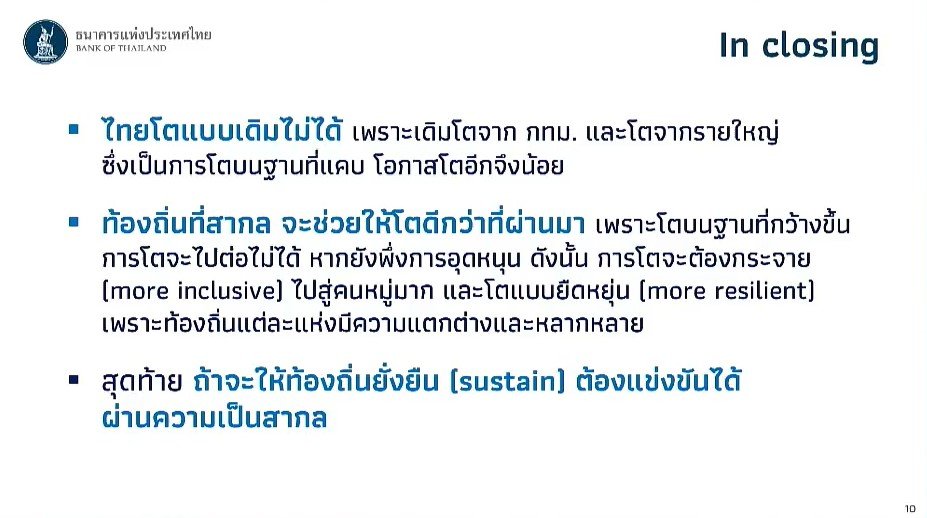 ธนาคารแห่งประเทศไทย
BANK OF THAILAND

In closing

▪ ไทยโตแบบเดิมไม่ได้ เพราะเดิมโตจาก กทม. และโตจากรายใหญ่ ซึ่งเป็นการโตบนฐานที่แคบ โอกาสโตอีกจึงน้อย

▪ ท้องถิ่นที่สากล จะช่วยให้โตดีกว่าที่ผ่านมา เพราะโตบนฐานที่กว้างขึ้น การโตจะไปต่อไม่ได้ หากยังพึ่งการอุดหนุน ดังนั้น การโตจะต้องกระจาย (more inclusive) ไปสู่คนหมู่มาก และโตแบบยืดหยุ่น (more resilient) เพราะท้องถิ่นแต่ละแห่งมีความแตกต่างและหลากหลาย

▪ สุดท้าย ถ้าจะให้ท้องถิ่นยั่งยืน (sustain) ต้องแข่งขันได้ ผ่านความเป็นสากล

10